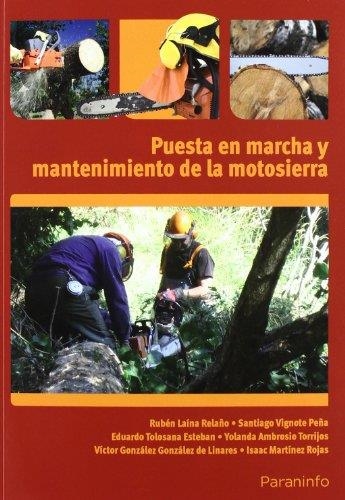 Puesta en marcha y mantenimiento de la motosierra

Rubén Laina Relaño • Santiago Vignote Peña
Eduardo Tolosana Esteban • Yolanda Ambrosio Torrijos
Víctor González González de Linares • Isaac Martínez Rojas

Paraninfo